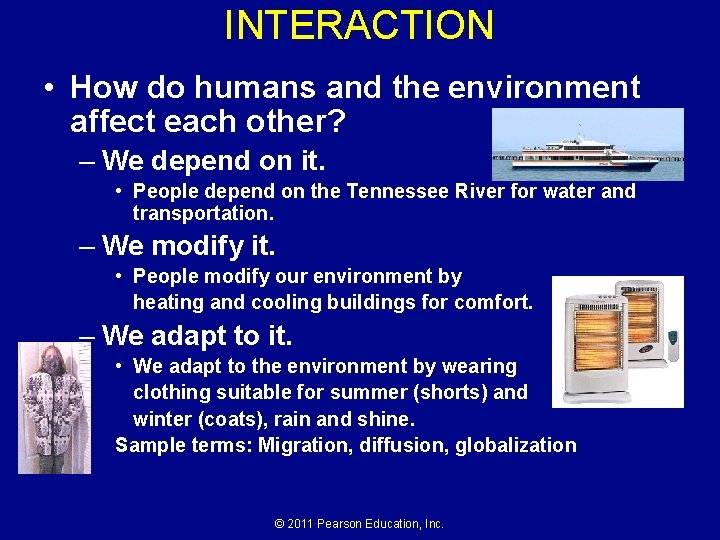 INTERACTION

• How do humans and the environment affect each other?

– We depend on it.

• People depend on the Tennessee River for water and transportation.

– We modify it.

• People modify our environment by heating and cooling buildings for comfort.

– We adapt to it.

• We adapt to the environment by wearing clothing suitable for summer (shorts) and winter (coats), rain and shine.

Sample terms: Migration, diffusion, globalization

© 2011 Pearson Education, Inc.